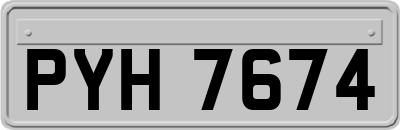 PYH 7674